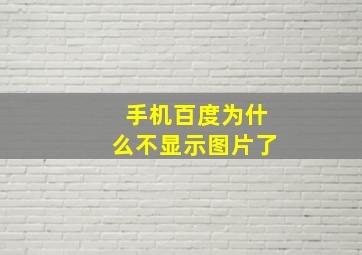 手机百度为什么不显示图片了